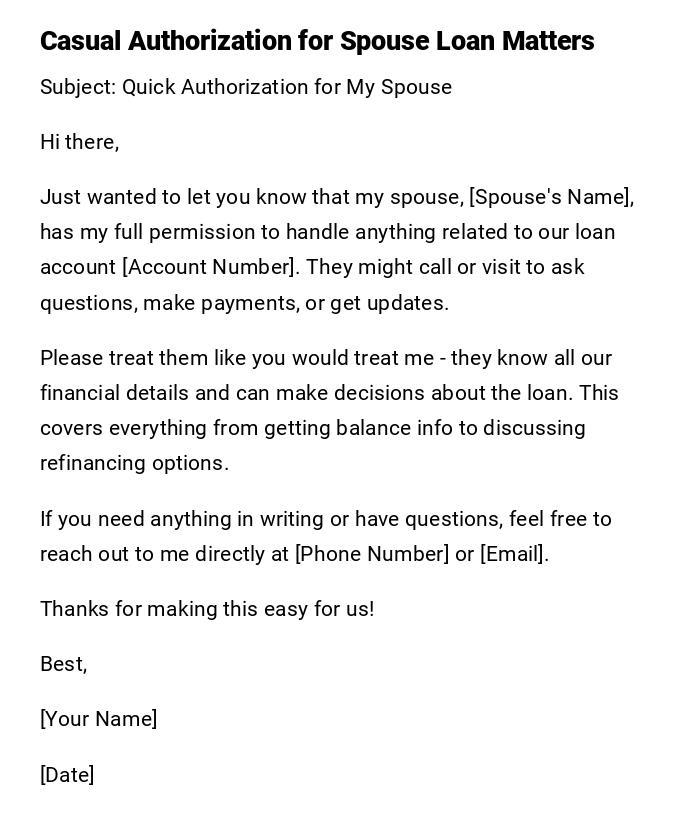 Casual Authorization for Spouse Loan Matters

Subject: Quick Authorization for My Spouse

Hi there,

Just wanted to let you know that my spouse, [Spouse's Name], has my full permission to handle anything related to our loan account [Account Number]. They might call or visit to ask questions, make payments, or get updates.

Please treat them like you would treat me - they know all our financial details and can make decisions about the loan. This covers everything from getting balance info to discussing refinancing options.

If you need anything in writing or have questions, feel free to reach out to me directly at [Phone Number] or [Email].

Thanks for making this easy for us!

Best,

[Your Name]

[Date]